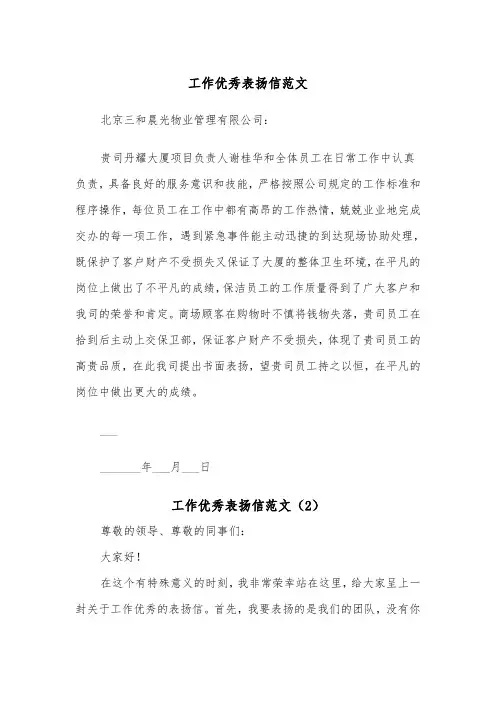 工作优秀表扬信范文

北京三和晨光物业管理有限公司：

贵司丹耀大厦项目负责人谢桂华和全体员工在日常工作中认真负责，具备良好的服务意识和技能，严格按照公司规定的工作标准和程序操作，每位员工在工作中都有高昂的工作热情，兢兢业业地完成交办的每一项工作，遇到紧急事件能主动迅捷的到达现场协助处理，既保护了客户财产不受损失又保证了大厦的整体卫生环境，在平凡的岗位上做出了不平凡的成绩，保洁员工的工作质量得到了广大客户和我司的荣誉和肯定。商场顾客在购物时不慎将钱物失落，贵司员工在拾到后主动上交保卫部，保证客户财产不受损失，体现了贵司员工的高贵品质，在此我司提出书面表扬，望贵司员工持之以恒，在平凡的岗位中做出更大的成绩。

___

_______年___月___日

工作优秀表扬信范文（2）

尊敬的领导、尊敬的同事们：

大家好！

在这个有特殊意义的时刻，我非常荣幸站在这里，给大家呈上一封关于工作优秀的表扬信。首先，我要表扬的是我们的团队，没有你